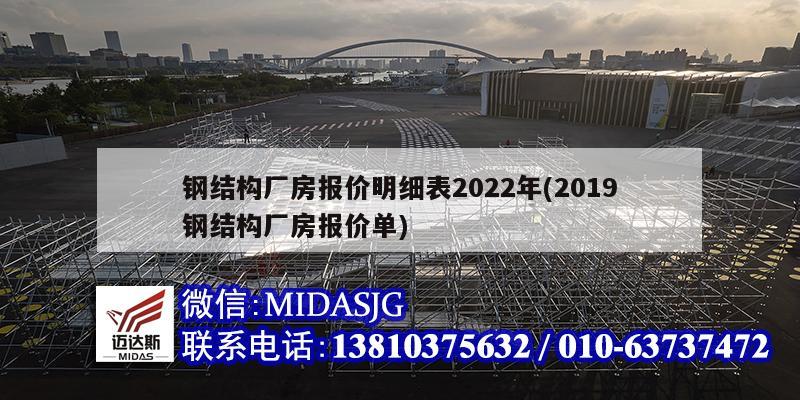 钢结构厂房报价明细表2022年(2019钢结构厂房报价单)

迈达斯
MIDAS

微信:MIDASJG
联系电话:13810375632 / 010-63737472